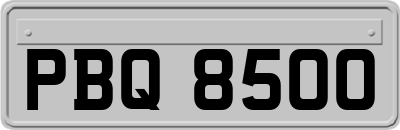 PBQ 8500